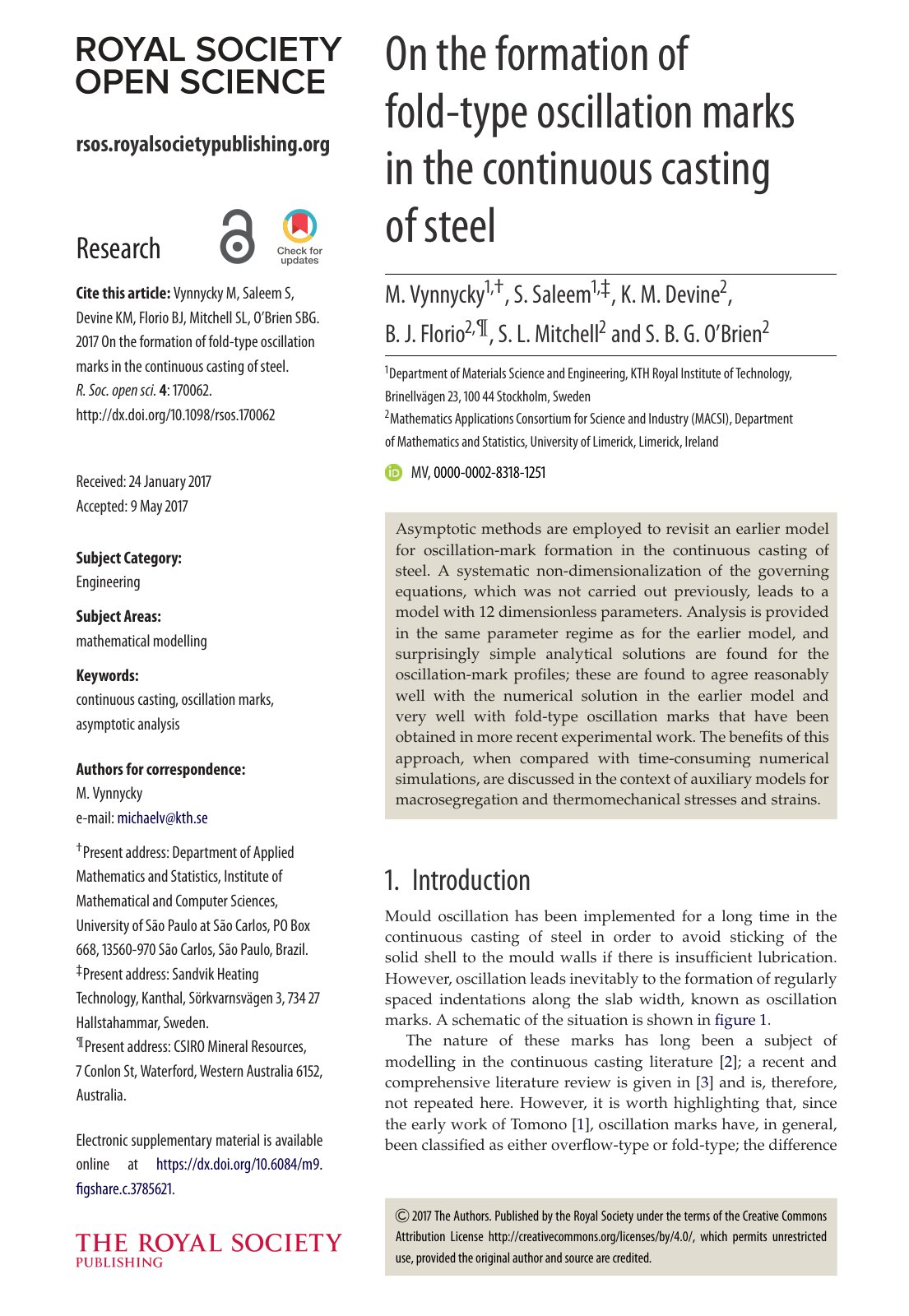 ROYAL SOCIETY
OPEN SCIENCE

rsos.royalsocietypublishing.org

Research

Check for updates

Cite this article: Vynnycky M, Saleem S, Devine KM, Florio BJ, Mitchell SL, O'Brien SBG. 2017 On the formation of fold-type oscillation marks in the continuous casting of steel. R. Soc. open sci. 4: 170062. http://dx.doi.org/10.1098/rsos.170062

Received: 24 January 2017
Accepted: 9 May 2017

Subject Category:
Engineering

Subject Areas:
mathematical modelling

Keywords:
continuous casting, oscillation marks, asymptotic analysis

Authors for correspondence:
M. Vynnycky
e-mail: michaelv@kth.se

$^{†}$Present address: Department of Applied Mathematics and Statistics, Institute of Mathematical and Computer Sciences, University of São Paulo at São Carlos, PO Box 668, 13560-970 São Carlos, São Paulo, Brazil.
$^{‡}$Present address: Sandvik Heating Technology, Kanthal, Sörkvarnsvägen 3, 734 27 Hallstahammar, Sweden.
$^{¶}$Present address: CSIRO Mineral Resources, 7 Conlon St, Waterford, Western Australia 6152, Australia.

Electronic supplementary material is available online at https://dx.doi.org/10.6084/m9.figshare.c.3785621.

THE ROYAL SOCIETY
PUBLISHING

On the formation of fold-type oscillation marks in the continuous casting of steel

M. Vynnycky$^{1,†}$, S. Saleem$^{1,‡}$, K. M. Devine$^{2}$, B. J. Florio$^{2,¶}$, S. L. Mitchell$^{2}$ and S. B. G. O'Brien$^{2}$

$^{1}$Department of Materials Science and Engineering, KTH Royal Institute of Technology, Brinellvägen 23, 100 44 Stockholm, Sweden
$^{2}$Mathematics Applications Consortium for Science and Industry (MACSI), Department of Mathematics and Statistics, University of Limerick, Limerick, Ireland

MV, 0000-0002-8318-1251

Asymptotic methods are employed to revisit an earlier model for oscillation-mark formation in the continuous casting of steel. A systematic non-dimensionalization of the governing equations, which was not carried out previously, leads to a model with 12 dimensionless parameters. Analysis is provided in the same parameter regime as for the earlier model, and surprisingly simple analytical solutions are found for the oscillation-mark profiles; these are found to agree reasonably well with the numerical solution in the earlier model and very well with fold-type oscillation marks that have been obtained in more recent experimental work. The benefits of this approach, when compared with time-consuming numerical simulations, are discussed in the context of auxiliary models for macrosegregation and thermomechanical stresses and strains.

1. Introduction

Mould oscillation has been implemented for a long time in the continuous casting of steel in order to avoid sticking of the solid shell to the mould walls if there is insufficient lubrication. However, oscillation leads inevitably to the formation of regularly spaced indentations along the slab width, known as oscillation marks. A schematic of the situation is shown in figure 1.

The nature of these marks has long been a subject of modelling in the continuous casting literature [2]; a recent and comprehensive literature review is given in [3] and is, therefore, not repeated here. However, it is worth highlighting that, since the early work of Tomono [1], oscillation marks have, in general, been classified as either overflow-type or fold-type; the difference

© 2017 The Authors. Published by the Royal Society under the terms of the Creative Commons Attribution License http://creativecommons.org/licenses/by/4.0/, which permits unrestricted use, provided the original author and source are credited.